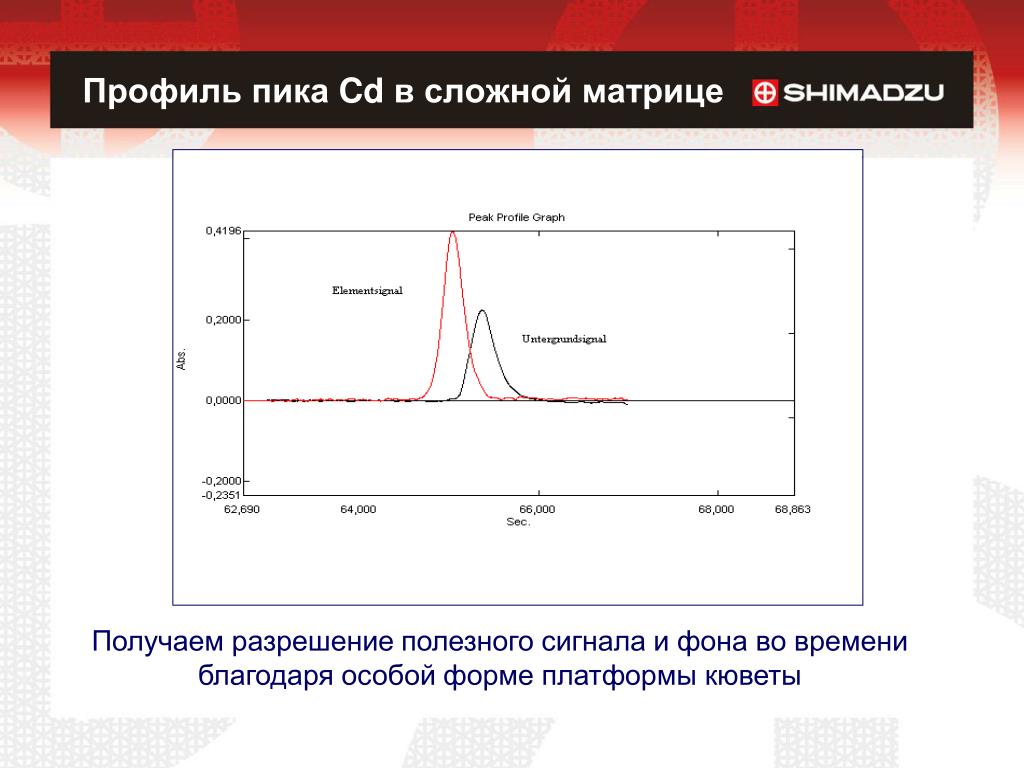 Профиль пика Cd в сложной матрице

SHIMADZU

Peak Profile Graph

0,4196

0,2000

0,0000

-0,2000
-0,2351

Abs.

Elementsignal

Untergrundsignal

62,690

64,000

66,000

68,000

68,863

Sec.

Получаем разрешение полезного сигнала и фона во времени благодаря особой форме платформы кюветы